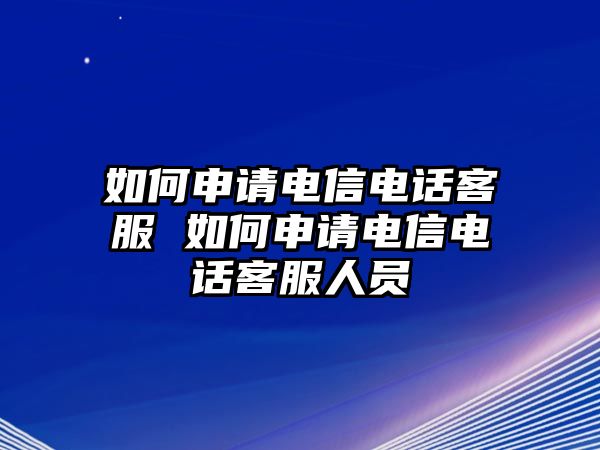 如何申请电信电话客服 如何申请电信电话客服人员